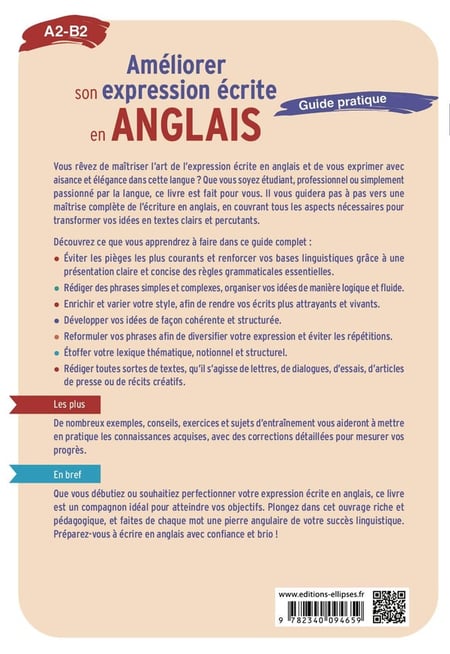 A2-B2

Améliorer son expression écrite en ANGLAIS

Guide pratique

Vous rêvez de maîtriser l'art de l'expression écrite en anglais et de vous exprimer avec aisance et élégance dans cette langue ? Que vous soyez étudiant, professionnel ou simplement passionné par la langue, ce livre est fait pour vous. Il vous guidera pas à pas vers une maîtrise complète de l'écriture en anglais, en couvrant tous les aspects nécessaires pour transformer vos idées en textes clairs et percutants.

Découvrez ce que vous apprendrez à faire dans ce guide complet :

• Éviter les pièges les plus courants et renforcer vos bases linguistiques grâce à une présentation claire et concise des règles grammaticales essentielles.
• Rédiger des phrases simples et complexes, organiser vos idées de manière logique et fluide.
• Enrichir et varier votre style, afin de rendre vos écrits plus attrayants et vivants.
• Développer vos idées de façon cohérente et structurée.
• Reformuler vos phrases afin de diversifier votre expression et éviter les répétitions.
• Étoffer votre lexique thématique, notionnel et structurel.
• Rédiger toutes sortes de textes, qu'il s'agisse de lettres, de dialogues, d'essais, d'articles de presse ou de récits créatifs.

Les plus

De nombreux exemples, conseils, exercices et sujets d'entraînement vous aideront à mettre en pratique les connaissances acquises, avec des corrections détaillées pour mesurer vos progrès.

En bref

Que vous débutiez ou souhaitiez perfectionner votre expression écrite en anglais, ce livre est un compagnon idéal pour atteindre vos objectifs. Plongez dans cet ouvrage riche et pédagogique, et faites de chaque mot une pierre angulaire de votre succès linguistique. Préparez-vous à écrire en anglais avec confiance et brio !

www.editions-ellipses.fr

9 782340 094659